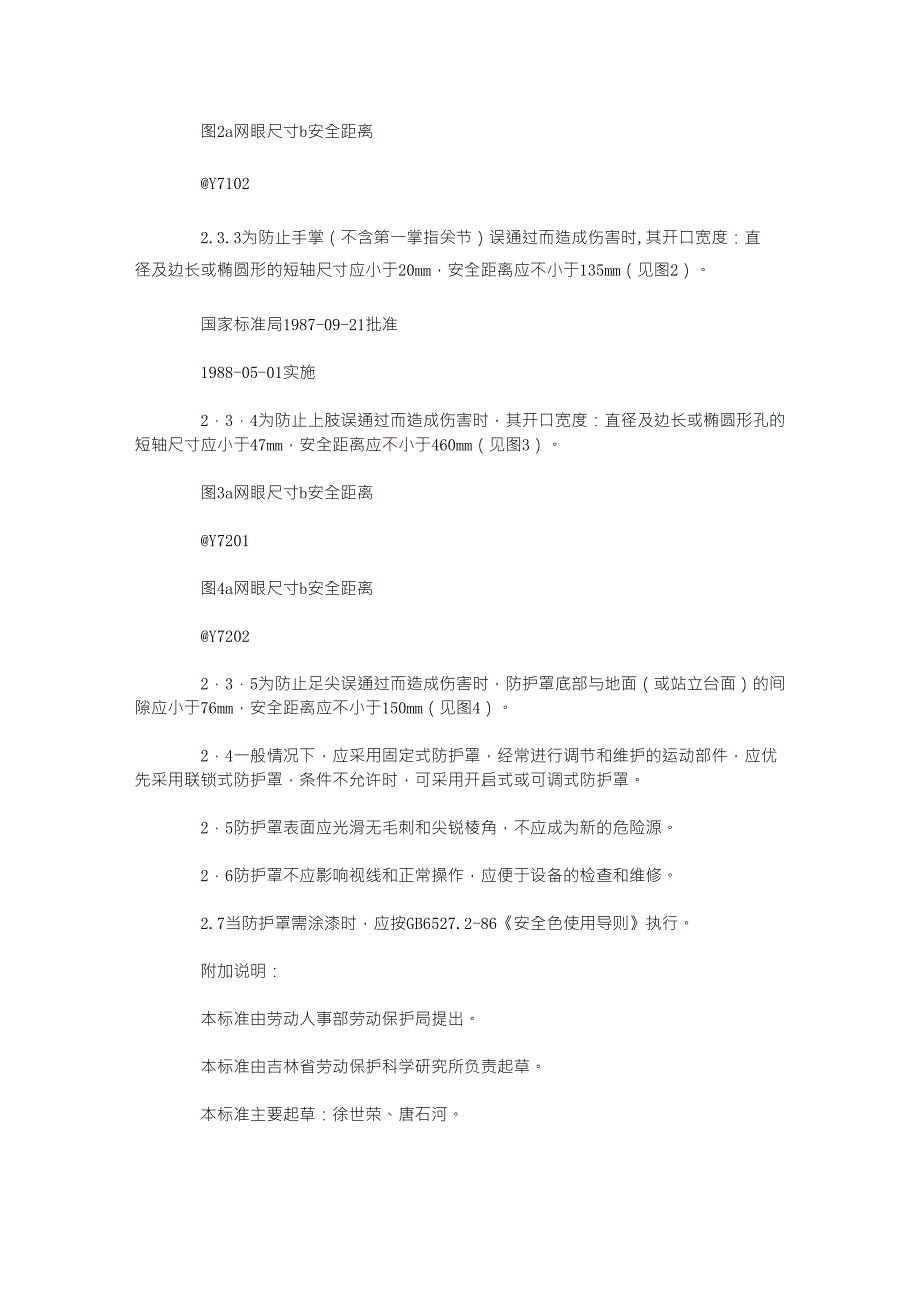 图2a网眼尺寸b安全距离

@Y7102

2.3.3为防止手掌（不含第一掌指关节）误通过而造成伤害时,其开口宽度：直径及边长或椭圆形的短轴尺寸应小于20mm，安全距离应不小于135mm（见图2）。

国家标准局1987-09-21批准

1988-05-01实施

2·3·4为防止上肢误通过而造成伤害时，其开口宽度：直径及边长或椭圆形孔的短轴尺寸应小于47mm，安全距离应不小于460mm（见图3）。

图3a网眼尺寸b安全距离

@Y7201

图4a网眼尺寸b安全距离

@Y7202

2·3·5为防止足尖误通过而造成伤害时，防护罩底部与地面（或站立台面）的间隙应小于76mm，安全距离应不小于150mm（见图4）。

2·4一般情况下，应采用固定式防护罩，经常进行调节和维护的运动部件，应优先采用联锁式防护罩，条件不允许时，可采用开启式或可调式防护罩。

2·5防护罩表面应光滑无毛刺和尖锐棱角，不应成为新的危险源。

2·6防护罩不应影响视线和正常操作，应便于设备的检查和维修。

2.7当防护罩需涂漆时，应按GB6527.2-86《安全色使用导则》执行。

附加说明：

本标准由劳动人事部劳动保护局提出。

本标准由吉林省劳动保护科学研究所负责起草。

本标准主要起草：徐世荣、唐石河。